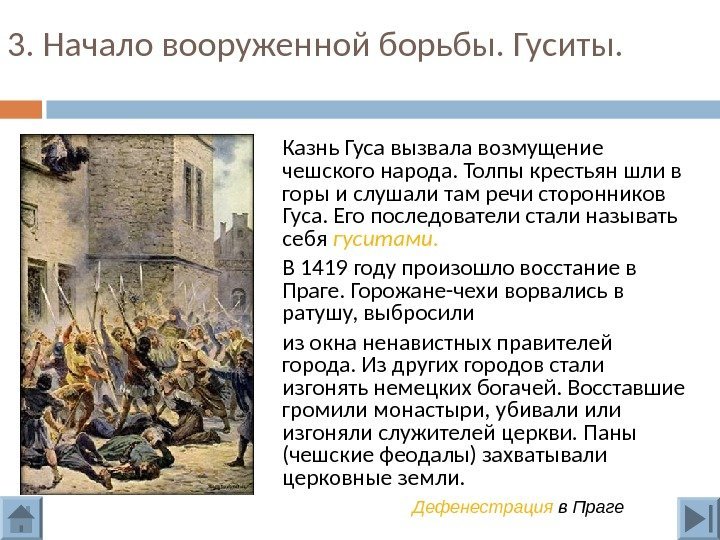 3. Начало вооруженной борьбы. Гуситы.

Казнь Гуса вызвала возмущение чешского народа. Толпы крестьян шли в горы и слушали там речи сторонников Гуса. Его последователи стали называть себя гуситами.

В 1419 году произошло восстание в Праге. Горожане-чехи ворвались в ратушу, выбросили

из окна ненавистных правителей города. Из других городов стали изгонять немецких богачей. Восставшие громили монастыри, убивали или изгоняли служителей церкви. Паны (чешские феодалы) захватывали церковные земли.

Дефенестрация в Праге